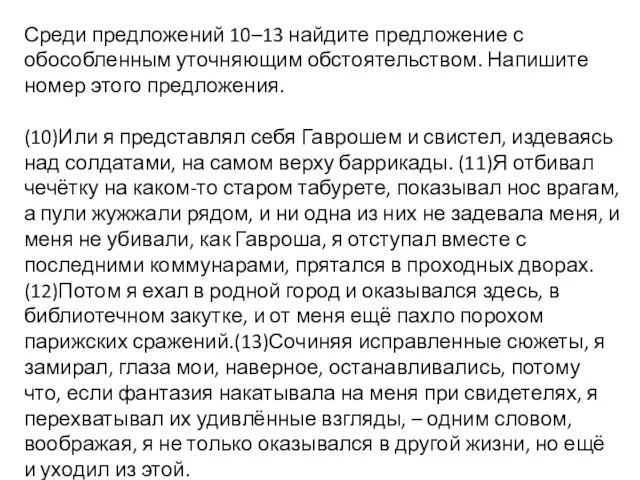 Среди предложений 10–13 найдите предложение с обособленным уточняющим обстоятельством. Напишите номер этого предложения.

(10)Или я представлял себя Гаврошем и свистел, издеваясь над солдатами, на самом верху баррикады. (11)Я отбивал чечётку на каком-то старом табурете, показывал нос врагам, а пули жужжали рядом, и ни одна из них не задевала меня, и меня не убивали, как Гавроша, я отступал вместе с последними коммунарами, прятался в проходных дворах. (12)Потом я ехал в родной город и оказывался здесь, в библиотечном закутке, и от меня ещё пахло порохом парижских сражений.(13)Сочиняя исправленные сюжеты, я замирал, глаза мои, наверное, останавливались, потому что, если фантазия накатывала на меня при свидетелях, я перехватывал их удивлённые взгляды, – одним словом, воображая, я не только оказывался в другой жизни, но ещё и уходил из этой.